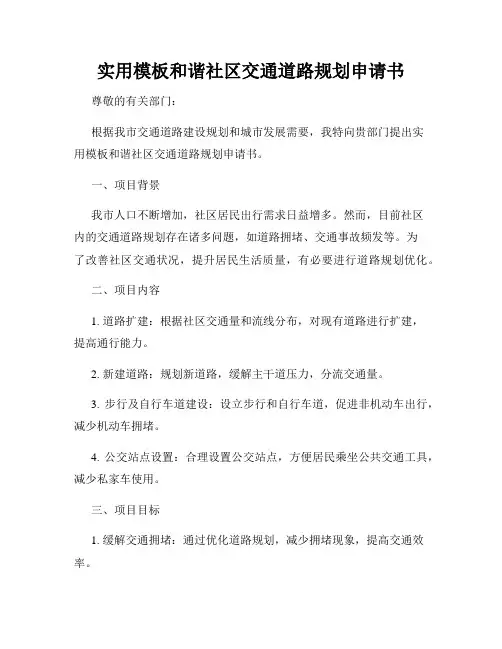 实用模板和谐社区交通道路规划申请书

尊敬的有关部门：

根据我市交通道路建设规划和城市发展需要，我特向贵部门提出实用模板和谐社区交通道路规划申请书。

一、项目背景

我市人口不断增加，社区居民出行需求日益增多。然而，目前社区内的交通道路规划存在诸多问题，如道路拥堵、交通事故频发等。为了改善社区交通状况，提升居民生活质量，有必要进行道路规划优化。

二、项目内容

1. 道路扩建：根据社区交通量和流线分布，对现有道路进行扩建，提高通行能力。

2. 新建道路：规划新道路，缓解主干道压力，分流交通量。

3. 步行及自行车道建设：设立步行和自行车道，促进非机动车出行，减少机动车拥堵。

4. 公交站点设置：合理设置公交站点，方便居民乘坐公共交通工具，减少私家车使用。

三、项目目标

1. 缓解交通拥堵：通过优化道路规划，减少拥堵现象，提高交通效率。